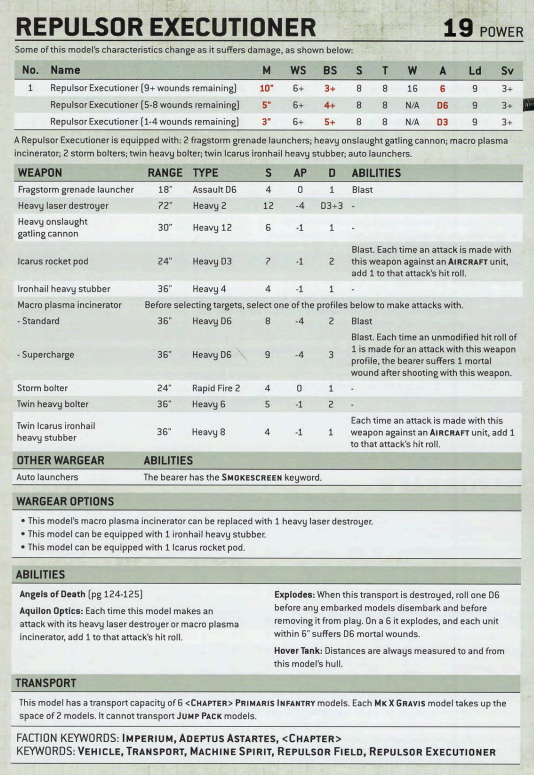 REPULSOR EXECUTIONER 19 POWER

Some of this model's characteristics change as it suffers damage, as shown below:

| No. | Name | M | WS | BS | S | T | W | A | Ld | Sv |
|---|---|---|---|---|---|---|---|---|---|---|
| 1 | Repulsor Executioner (9+ wounds remaining) | 10" | 6+ | 3+ | 8 | 8 | 16 | 6 | 9 | 3+ |
| | Repulsor Executioner (5-8 wounds remaining) | 5" | 6+ | 4+ | 8 | 8 | N/A | D6 | 9 | 3+ |
| | Repulsor Executioner (1-4 wounds remaining) | 3" | 6+ | 5+ | 8 | 8 | N/A | D3 | 9 | 3+ |

A Repulsor Executioner is equipped with: 2 fragstorm grenade launchers; heavy onslaught gatling cannon; macro plasma incinerator; 2 storm bolters; twin heavy bolter; twin Icarus ironhail heavy stubber; auto launchers.

| WEAPON | RANGE | TYPE | S | AP | D | ABILITIES |
|---|---|---|---|---|---|---|
| Fragstorm grenade launcher | 18" | Assault D6 | 4 | 0 | 1 | Blast |
| Heavy laser destroyer | 72" | Heavy 2 | 12 | -4 | D3+3 | - |
| Heavy onslaught gatling cannon | 30" | Heavy 12 | 6 | -1 | 1 | - |
| Icarus rocket pod | 24" | Heavy D3 | 7 | -1 | 2 | Blast. Each time an attack is made with this weapon against an AIRCRAFT unit, add 1 to that attack's hit roll. |
| Ironhail heavy stubber | 36" | Heavy 4 | 4 | -1 | 1 | - |
| Macro plasma incinerator | Before selecting targets, select one of the profiles below to make attacks with. | | | | | |
| - Standard | 36" | Heavy D6 | 8 | -4 | 2 | Blast |
| - Supercharge | 36" | Heavy D6 | 9 | -4 | 3 | Blast. Each time an unmodified hit roll of 1 is made for an attack with this weapon profile, the bearer suffers 1 mortal wound after shooting with this weapon. |
| Storm bolter | 24" | Rapid Fire 2 | 4 | 0 | 1 | - |
| Twin heavy bolter | 36" | Heavy 6 | 5 | -1 | 2 | - |
| Twin Icarus ironhail heavy stubber | 36" | Heavy 8 | 4 | -1 | 1 | Each time an attack is made with this weapon against an AIRCRAFT unit, add 1 to that attack's hit roll. |

| OTHER WARGEAR | ABILITIES |
|---|---|
| Auto launchers | The bearer has the SMOKESCREEN keyword. |

WARGEAR OPTIONS
• This model's macro plasma incinerator can be replaced with 1 heavy laser destroyer.
• This model can be equipped with 1 ironhail heavy stubber.
• This model can be equipped with 1 Icarus rocket pod.

ABILITIES
Angels of Death (pg 124-125)

Aquilon Optics: Each time this model makes an attack with its heavy laser destroyer or macro plasma incinerator, add 1 to that attack's hit roll.

Explodes: When this transport is destroyed, roll one D6 before any embarked models disembark and before removing it from play. On a 6 it explodes, and each unit within 6" suffers D6 mortal wounds.

Hover Tank: Distances are always measured to and from this model's hull.

TRANSPORT
This model has a transport capacity of 6 <CHAPTER> PRIMARIS INFANTRY models. Each MK X GRAVIS model takes up the space of 2 models. It cannot transport JUMP PACK models.

FACTION KEYWORDS: IMPERIUM, ADEPTUS ASTARTES, <CHAPTER>
KEYWORDS: VEHICLE, TRANSPORT, MACHINE SPIRIT, REPULSOR FIELD, REPULSOR EXECUTIONER